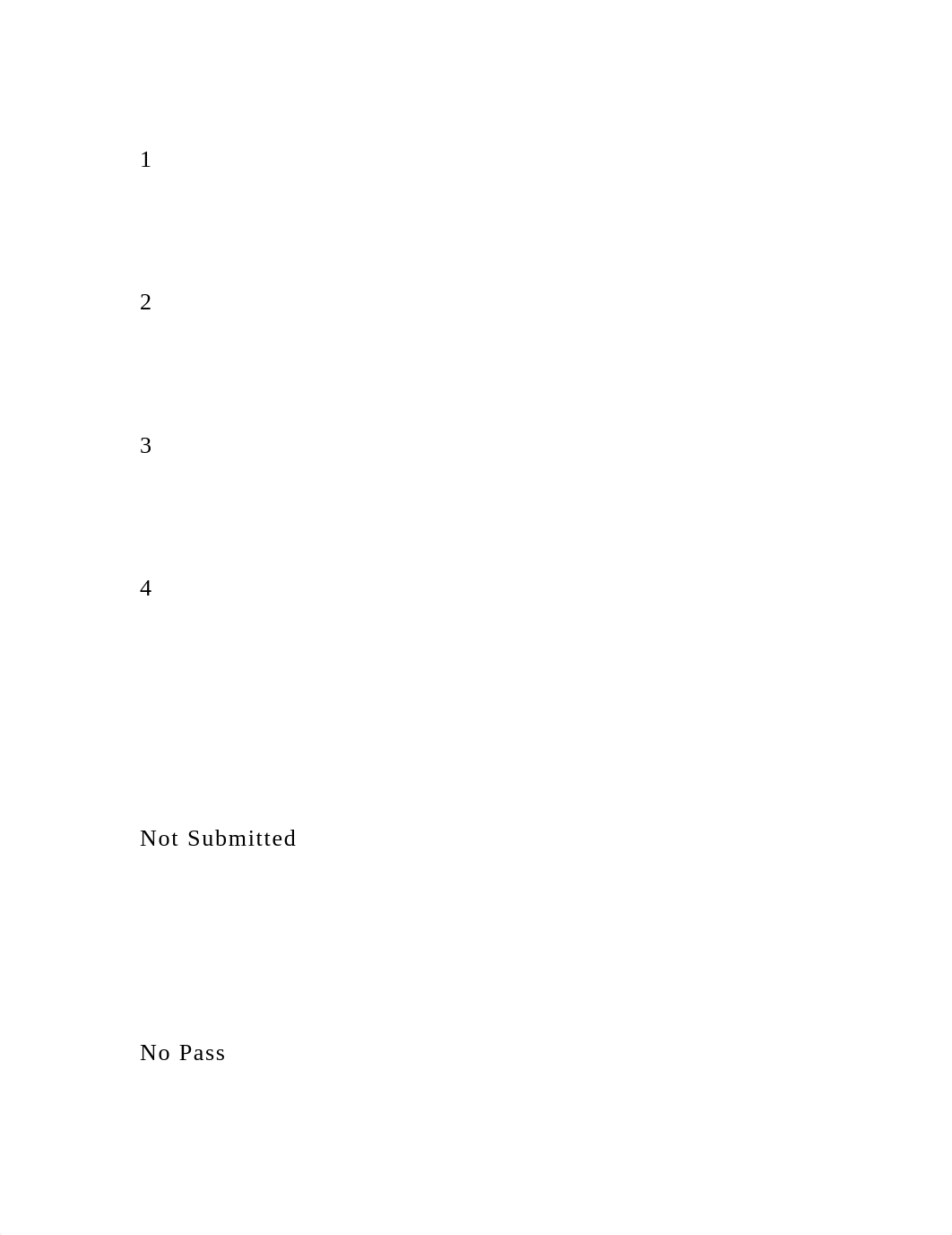 1

2

3

4

Not Submitted

No Pass